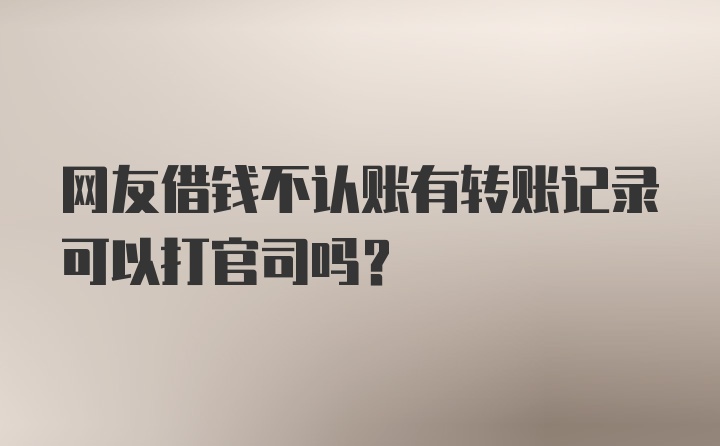 网友借钱不认账有转账记录可以打官司吗？